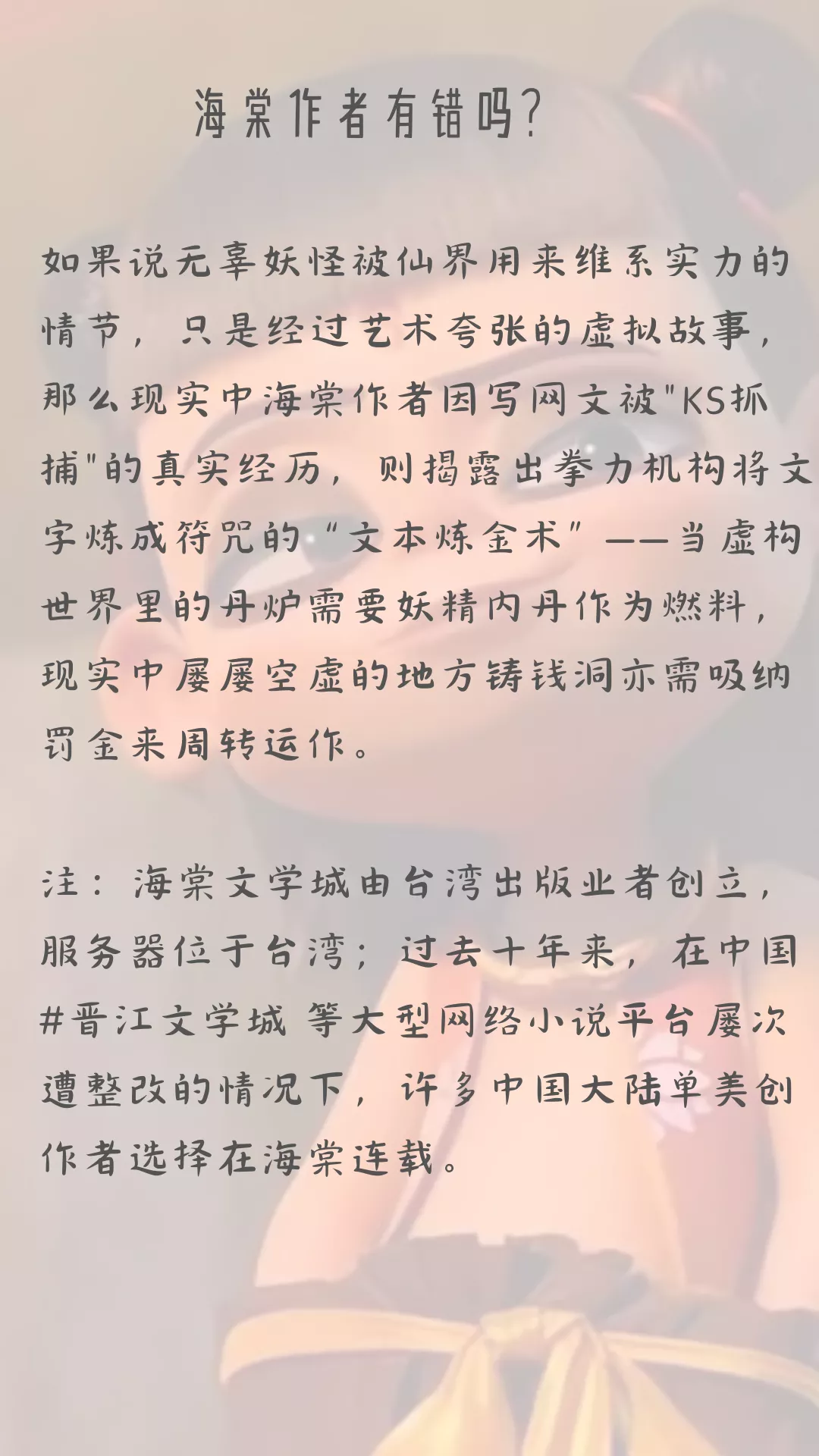 海棠作者有错吗?

如果说无辜妖怪被仙界用来维系实力的情节，只是经过艺术夸张的虚拟故事，那么现实中海棠作者因写网文被"KS抓捕"的真实经历，则揭露出拳力机构将文字炼成符咒的“文本炼金术”——当虚构世界里的丹炉需要妖精内丹作为燃料，现实中屡屡空虚的地方铸钱洞亦需吸纳罚金来周转运作。

注：海棠文学城由台湾出版业者创立，服务器位于台湾；过去十年来，在中国#晋江文学城 等大型网络小说平台屡次遭整改的情况下，许多中国大陆单美创作者选择在海棠连载。